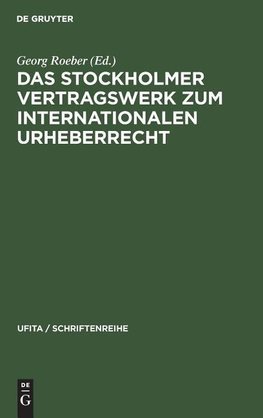 DE GRUYTER

Georg Roeber (Ed.)

DAS STOCKHOLMER VERTRAGSWERK ZUM INTERNATIONALEN URHEBERRECHT

UFITA / SCHRIFTENREIHE

DE
G